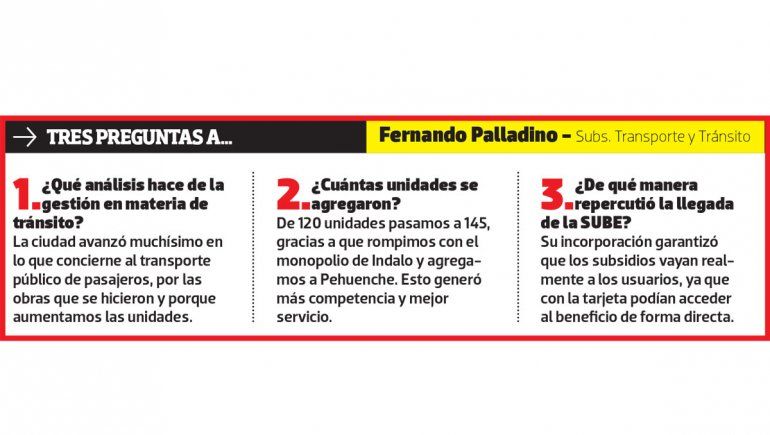 → TRES PREGUNTAS A...

Fernando Palladino - Subs. Transporte y Tránsito

1. ¿Qué análisis hace de la gestión en materia de tránsito?

La ciudad avanzó muchísimo en lo que concierne al transporte público de pasajeros, por las obras que se hicieron y porque aumentamos las unidades.

2. ¿Cuántas unidades se agregaron?

De 120 unidades pasamos a 145, gracias a que rompimos con el monopolio de Indalo y agregamos a Pehuenche. Esto generó más competencia y mejor servicio.

3. ¿De qué manera repercutió la llegada de la SUBE?

Su incorporación garantizó que los subsidios vayan realmente a los usuarios, ya que con la tarjeta podían acceder al beneficio de forma directa.